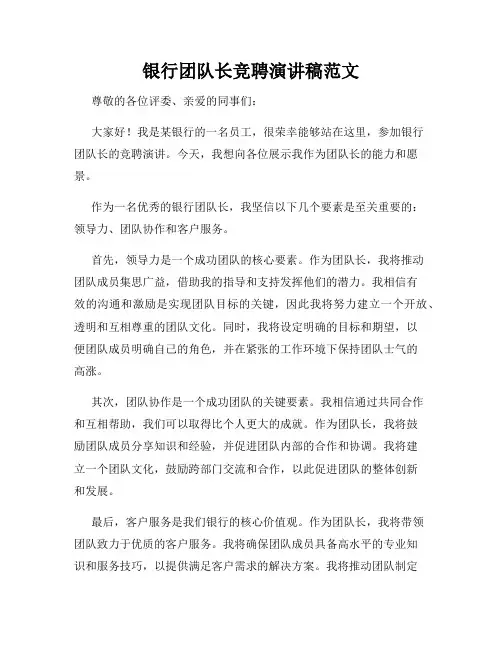 银行团队长竞聘演讲稿范文

尊敬的各位评委、亲爱的同事们:

大家好！我是某银行的一名员工，很荣幸能够站在这里，参加银行团队长的竞聘演讲。今天，我想向各位展示我作为团队长的能力和愿景。

作为一名优秀的银行团队长，我坚信以下几个要素是至关重要的：领导力、团队协作和客户服务。

首先，领导力是一个成功团队的核心要素。作为团队长，我将推动团队成员集思广益，借助我的指导和支持发挥他们的潜力。我相信有效的沟通和激励是实现团队目标的关键，因此我将努力建立一个开放、透明和互相尊重的团队文化。同时，我将设定明确的目标和期望，以便团队成员明确自己的角色，并在紧张的工作环境下保持团队士气的高涨。

其次，团队协作是一个成功团队的关键要素。我相信通过共同合作和互相帮助，我们可以取得比个人更大的成就。作为团队长，我将鼓励团队成员分享知识和经验，并促进团队内部的合作和协调。我将建立一个团队文化，鼓励跨部门交流和合作，以此促进团队的整体创新和发展。

最后，客户服务是我们银行的核心价值观。作为团队长，我将带领团队致力于优质的客户服务。我将确保团队成员具备高水平的专业知识和服务技巧，以提供满足客户需求的解决方案。我将推动团队制定